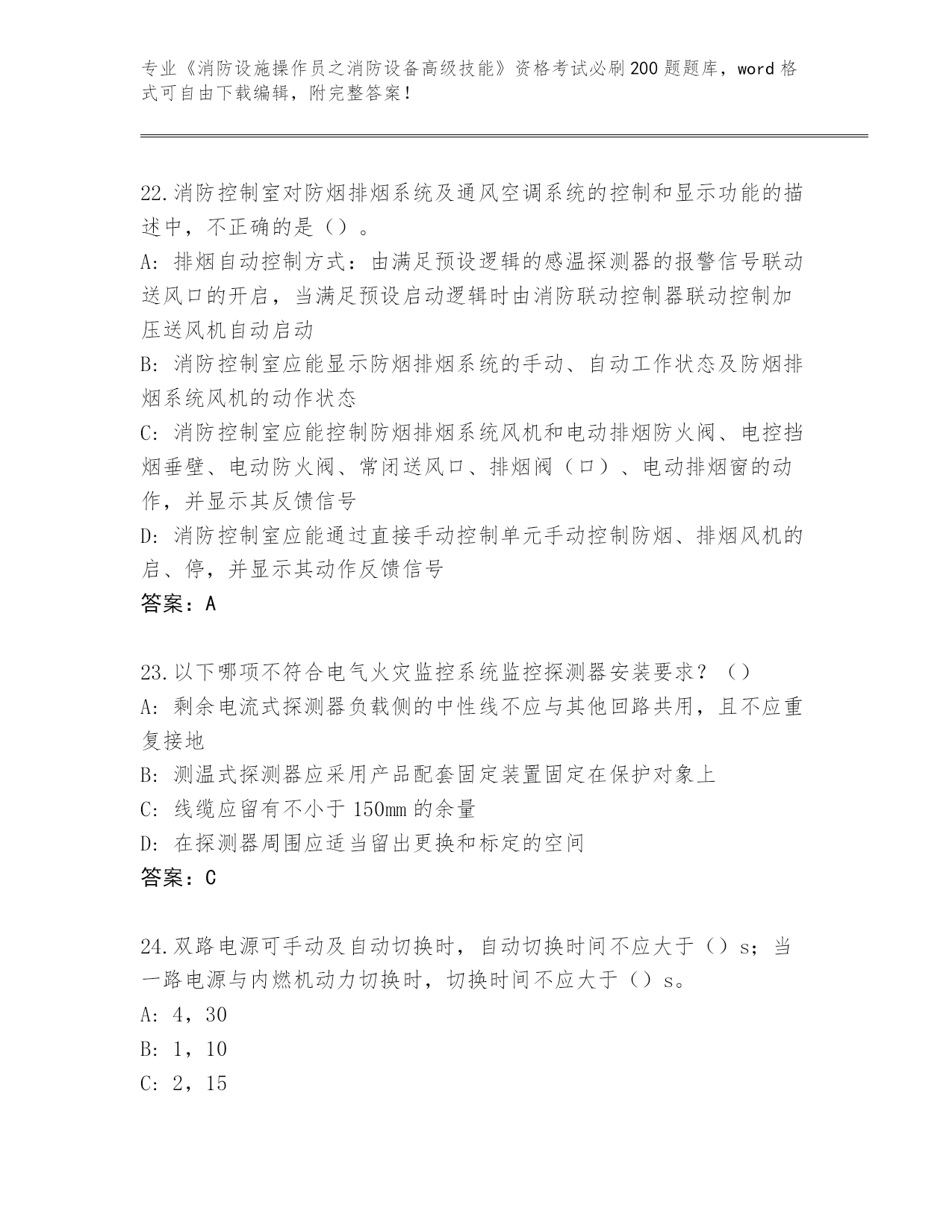 专业《消防设施操作员之消防设备高级技能》资格考试必刷200题题库，word格式可自由下载编辑，附完整答案！

22.消防控制室对防烟排烟系统及通风空调系统的控制和显示功能的描述中，不正确的是（）。

A: 排烟自动控制方式：由满足预设逻辑的感温探测器的报警信号联动送风口的开启，当满足预设启动逻辑时由消防联动控制器联动控制加压送风机自动启动

B: 消防控制室应能显示防烟排烟系统的手动、自动工作状态及防烟排烟系统风机的动作状态

C: 消防控制室应能控制防烟排烟系统风机和电动排烟防火阀、电控挡烟垂壁、电动防火阀、常闭送风口、排烟阀（口）、电动排烟窗的动作，并显示其反馈信号

D: 消防控制室应能通过直接手动控制单元手动控制防烟、排烟风机的启、停，并显示其动作反馈信号

答案：A

23.以下哪项不符合电气火灾监控系统监控探测器安装要求？（）

A: 剩余电流式探测器负载侧的中性线不应与其他回路共用，且不应重复接地

B: 测温式探测器应采用产品配套固定装置固定在保护对象上

C: 线缆应留有不小于150mm的余量

D: 在探测器周围应适当留出更换和标定的空间

答案：C

24.双路电源可手动及自动切换时，自动切换时间不应大于（）s；当一路电源与内燃机动力切换时，切换时间不应大于（）s。

A: 4，30

B: 1，10

C: 2，15